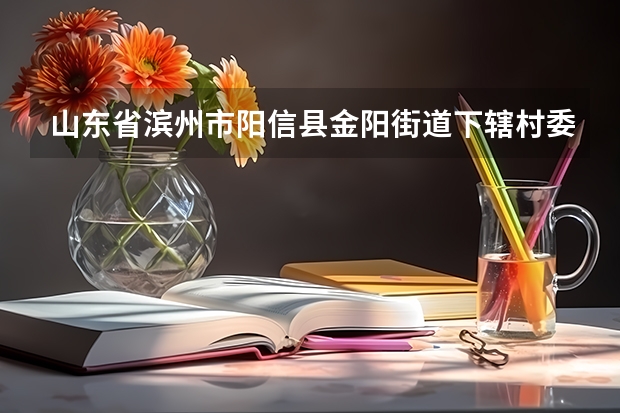 山东省滨州市阳信县金阳街道下辖村委